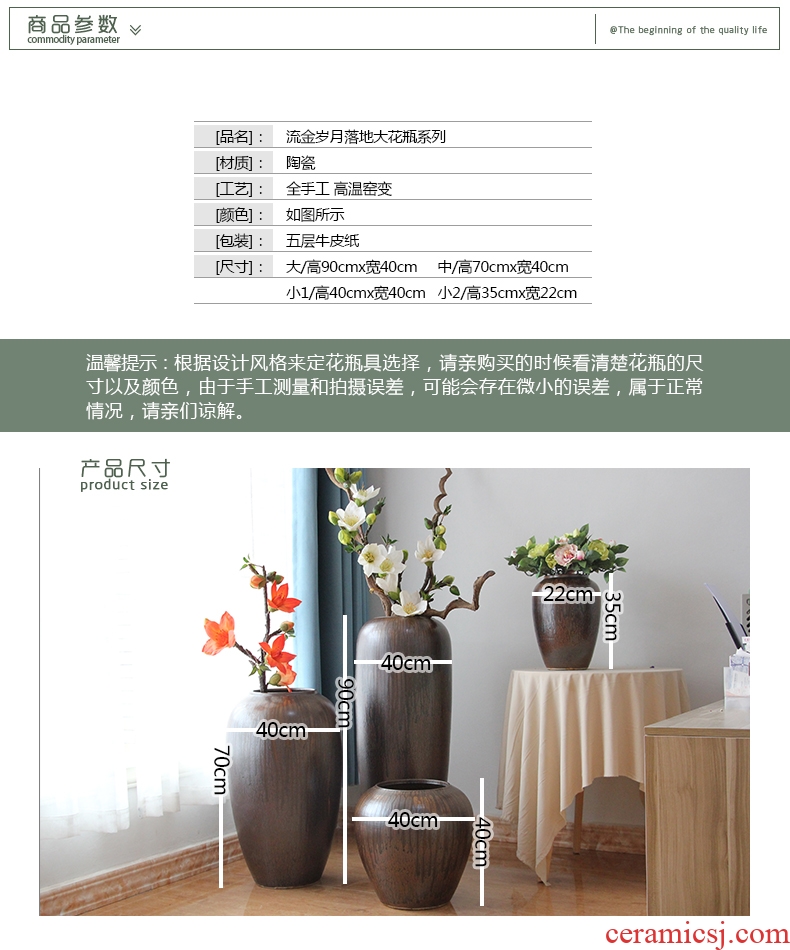 商品参数
commodity parameter

@The beginning of the quality life

[品名]： 流金岁月落地大花瓶系列
[材质]： 陶瓷
[工艺]： 全手工 高温窑变
[颜色]： 如图所示
[包装]： 五层牛皮纸
[尺寸]： 大/高90cmx宽40cm 中/高70cmx宽40cm
小1/高40cmx宽40cm 小2/高35cmx宽22cm

温馨提示：根据设计风格来定花瓶具选择，请亲购买的时候看清楚花瓶的尺寸以及颜色，由于手工测量和拍摄误差，可能会存在微小的误差，属于正常情况，请亲们谅解。

产品尺寸
product size

22cm
35cm
40cm
90cm
40cm
70cm
40cm
40cm

ceramicsj.com